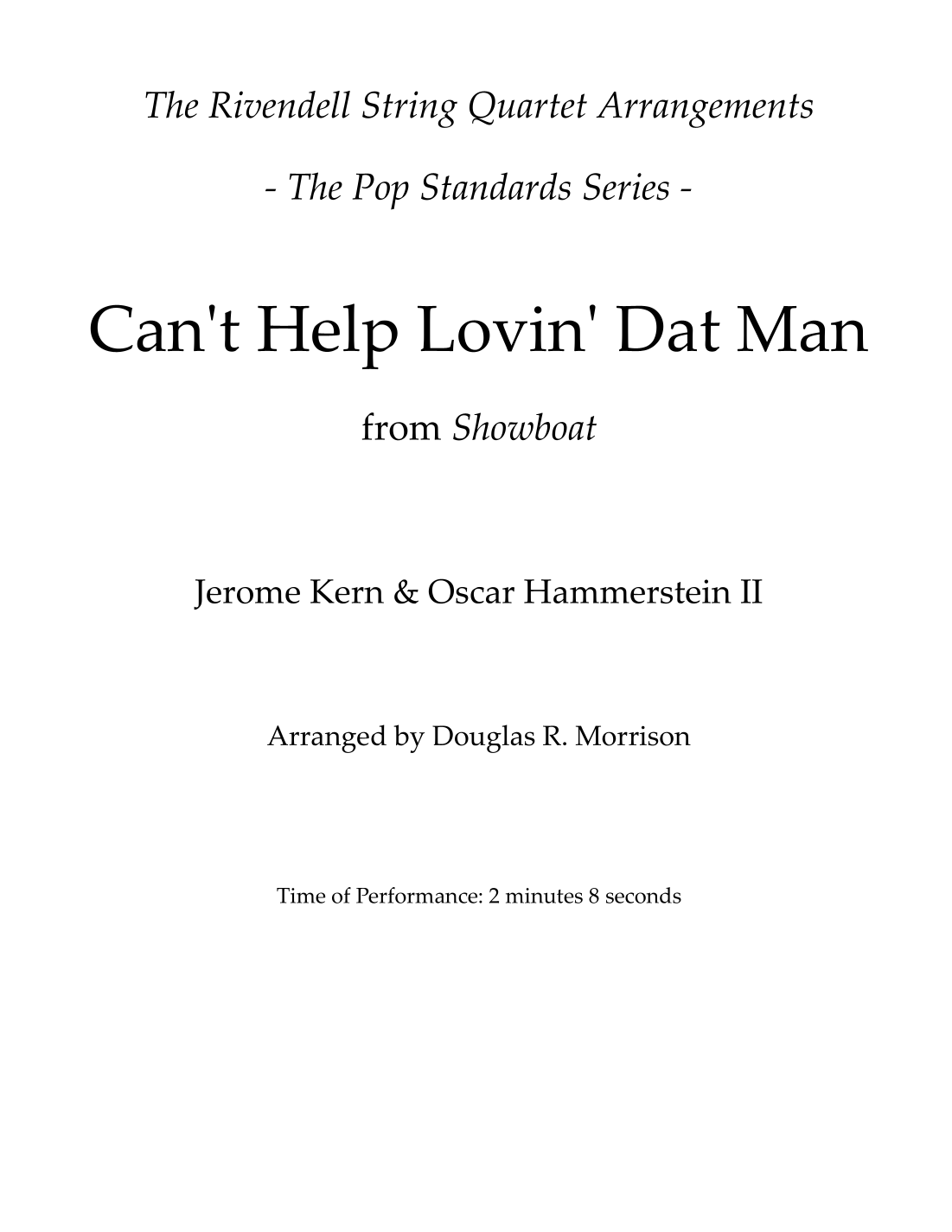 The Rivendell String Quartet Arrangements

- The Pop Standards Series -

Can't Help Lovin' Dat Man

from Showboat

Jerome Kern & Oscar Hammerstein II

Arranged by Douglas R. Morrison

Time of Performance: 2 minutes 8 seconds